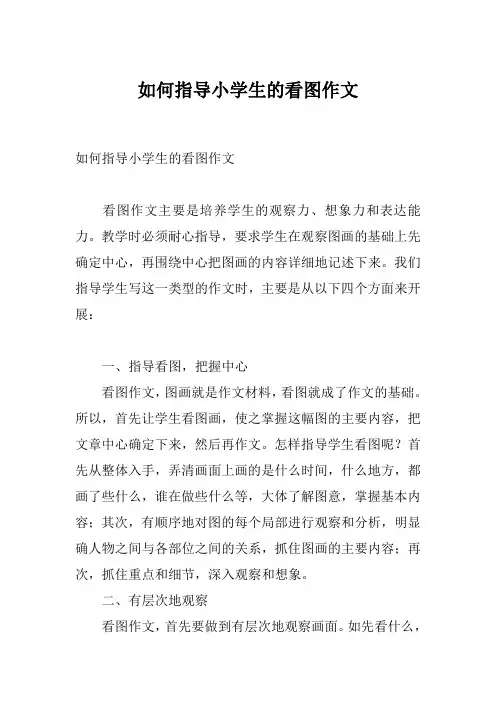 如何指导小学生的看图作文

如何指导小学生的看图作文

看图作文主要是培养学生的观察力、想象力和表达能力。教学时必须耐心指导，要求学生在观察图画的基础上先确定中心，再围绕中心把图画的内容详细地记述下来。我们指导学生写这一类型的作文时，主要是从以下四个方面来开展：

一、指导看图，把握中心

看图作文，图画就是作文材料，看图就成了作文的基础。所以，首先让学生看图画，使之掌握这幅图的主要内容，把文章中心确定下来，然后再作文。怎样指导学生看图呢？首先从整体入手，弄清画面上画的是什么时间，什么地方，都画了些什么，谁在做些什么等，大体了解图意，掌握基本内容；其次，有顺序地对图的每个局部进行观察和分析，明显确人物之间与各部位之间的关系，抓住图画的主要内容；再次，抓住重点和细节，深入观察和想象。

二、有层次地观察

看图作文，首先要做到有层次地观察画面。如先看什么，